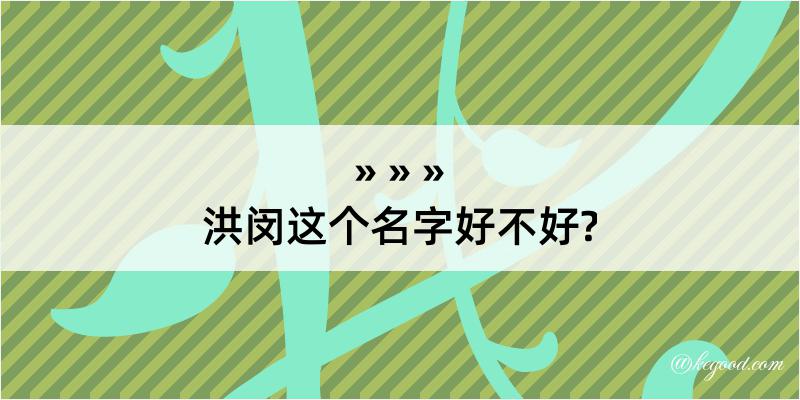 » » »
洪闵这个名字好不好?

@kegood.com